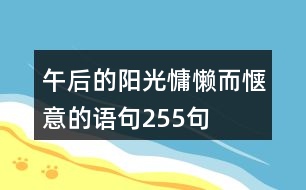 午后的阳光慵懒而惬意的语句255句